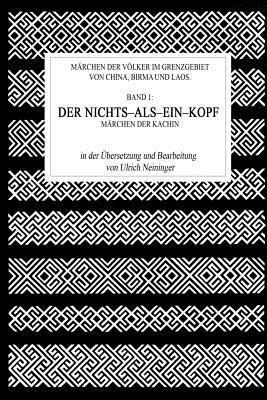 MÄRCHEN DER VÖLKER IM GRENZGEBIET VON CHINA, BIRMA UND LAOS.

BAND 1:

DER NICHTS–ALS–EIN–KOPF

MÄRCHEN DER KACHIN

in der Übersetzung und Bearbeitung von Ulrich Neininger